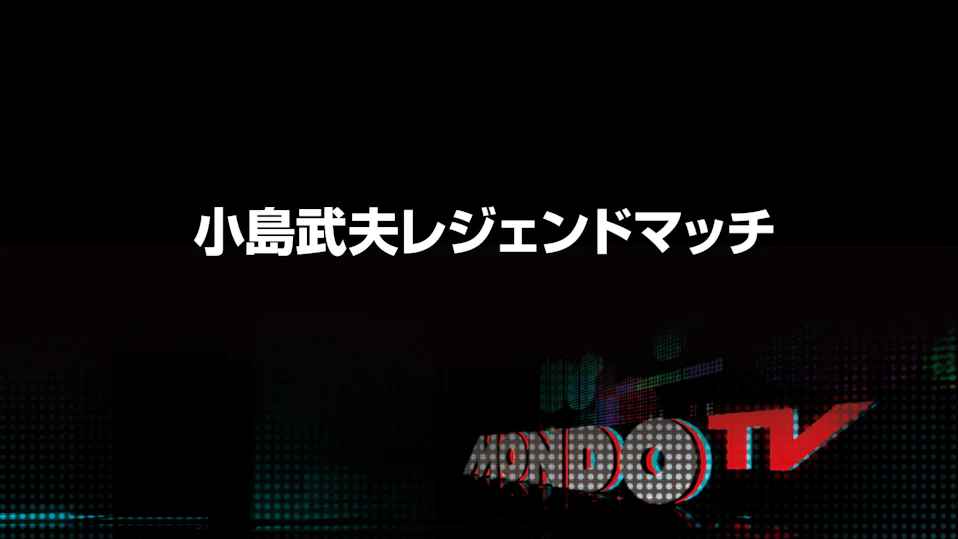 小島武夫レジェンドマッチ

MONDO TV